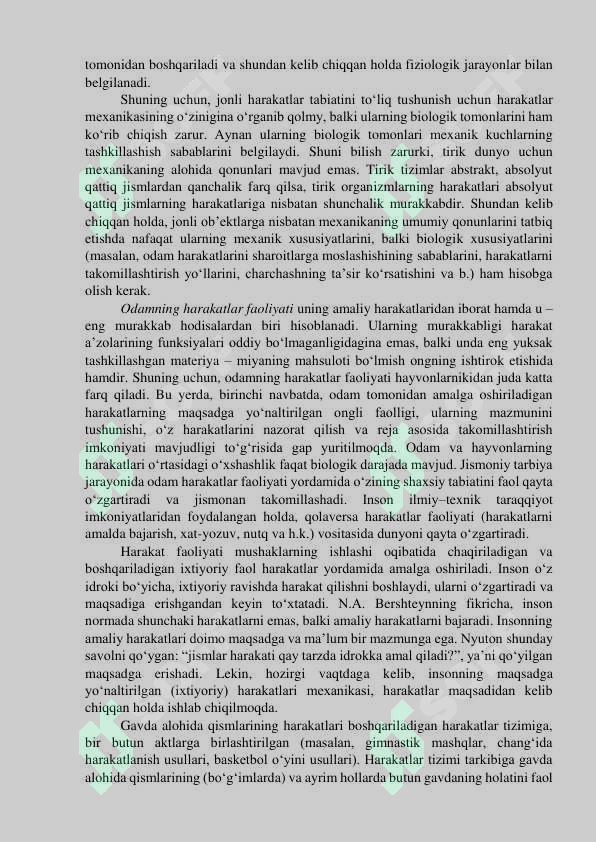 tomonidan boshqariladi va shundan kelib chiqqan holda fiziologik jarayonlar bilan belgilanadi.

Shuning uchun, jonli harakatlar tabiatini to‘liq tushunish uchun harakatlar mexanikasining o‘zinigina o‘rganib qolmy, balki ularning biologik tomonlarini ham ko‘rib chiqish zarur. Aynan ularning biologik tomonlari mexanik kuchlarning tashkillashish sabablarini belgilaydi. Shuni bilish zarurki, tirik dunyo uchun mexanikaning alohida qonunlari mavjud emas. Tirik tizimlar abstrakt, absolyut qattiq jismlardan qanchalik farq qilsa, tirik organizmlarning harakatlari absolyut qattiq jismlarning harakatlariga nisbatan shunchalik murakkabdir. Shundan kelib chiqqan holda, jonli ob’ektlarga nisbatan mexanikaning umumiy qonunlarini tatbiq etishda nafaqat ularning mexanik xususiyatlarini, balki biologik xususiyatlarini (masalan, odam harakatlarini sharoitlarga moslashishining sabablarini, harakatlarni takomillashtirish yo‘llarini, charchashning ta’sir ko‘rsatishini va b.) ham hisobga olish kerak.

Odamning harakatlar faoliyati uning amaliy harakatlaridan iborat hamda u – eng murakkab hodisalardan biri hisoblanadi. Ularning murakkabligi harakat a’zolarining funksiyalari oddiy bo‘lmaganligidagina emas, balki unda eng yuksak tashkillashgan materiya – miyaning mahsuloti bo‘lmish ongning ishtirok etishida hamdir. Shuning uchun, odamning harakatlar faoliyati hayvonlarnikidan juda katta farq qiladi. Bu yerda, birinchi navbatda, odam tomonidan amalga oshiriladigan harakatlarning maqsadga yo‘naltirilgan ongli faolligi, ularning mazmunini tushunishi, o‘z harakatlarini nazorat qilish va reja asosida takomillashtirish imkoniyati mavjudligi to‘g‘risida gap yuritilmoqda. Odam va hayvonlarning harakatlari o‘rtasidagi o‘xshashlik faqat biologik darajada mavjud. Jismoniy tarbiya jarayonida odam harakatlar faoliyati yordamida o‘zining shaxsiy tabiatini faol qayta o‘zgartiradi va jismonan takomillashadi. Inson ilmiy–texnik taraqqiyot imkoniyatlaridan foydalangan holda, qolaversa harakatlar faoliyati (harakatlarni amalda bajarish, xat-yozuv, nutq va h.k.) vositasida dunyoni qayta o‘zgartiradi.

Harakat faoliyati mushaklarning ishlashi oqibatida chaqiriladigan va boshqariladigan ixtiyoriy faol harakatlar yordamida amalga oshiriladi. Inson o‘z idroki bo‘yicha, ixtiyoriy ravishda harakat qilishni boshlaydi, ularni o‘zgartiradi va maqsadiga erishgandan keyin to‘xtatadi. N.A. Bershteynning fikricha, inson normada shunchaki harakatlarni emas, balki amaliy harakatlarni bajaradi. Insonning amaliy harakatlari doimo maqsadga va ma’lum bir mazmunga ega. Nyuton shunday savolni qo‘ygan: “jismlar harakati qay tarzda idrokka amal qiladi?”, ya’ni qo‘yilgan maqsadga erishadi. Lekin, hozirgi vaqtdaga kelib, insonning maqsadga yo‘naltirilgan (ixtiyoriy) harakatlari mexanikasi, harakatlar maqsadidan kelib chiqqan holda ishlab chiqilmoqda.

Gavda alohida qismlarining harakatlari boshqariladigan harakatlar tizimiga, bir butun aktlarga birlashtirilgan (masalan, gimnastik mashqlar, chang‘ida harakatlanish usullari, basketbol o‘yini usullari). Harakatlar tizimi tarkibiga gavda alohida qismlarining (bo‘g‘imlarda) va ayrim hollarda butun gavdaning holatini faol